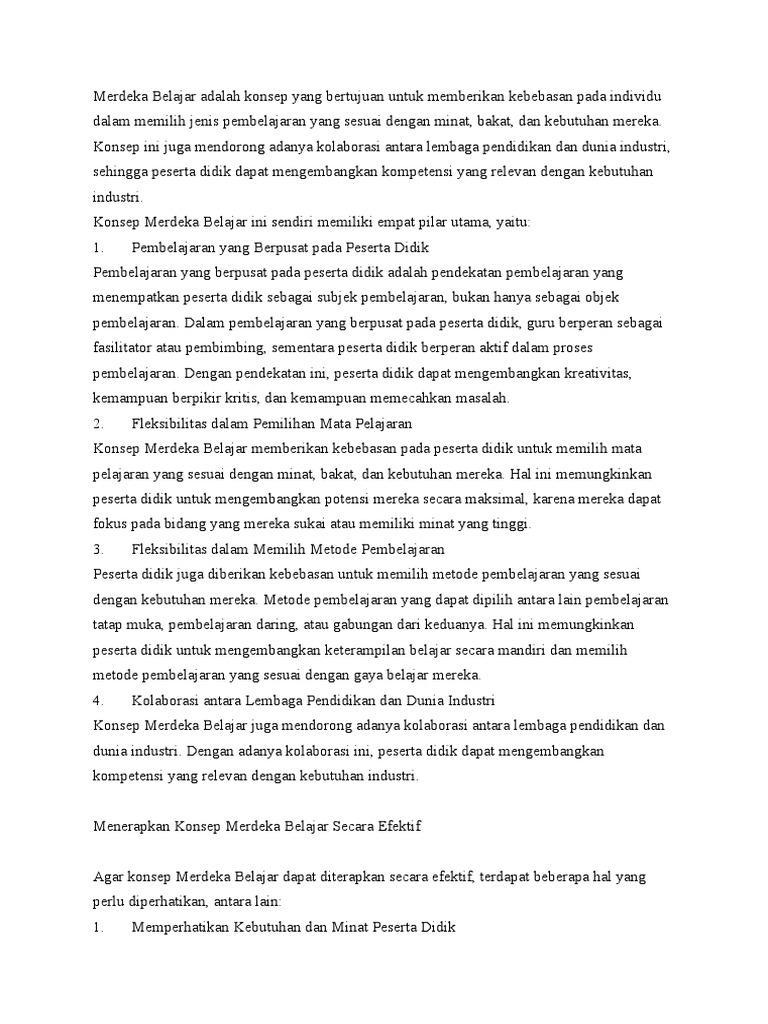 Merdeka Belajar adalah konsep yang bertujuan untuk memberikan kebebasan pada individu dalam memilih jenis pembelajaran yang sesuai dengan minat, bakat, dan kebutuhan mereka. Konsep ini juga mendorong adanya kolaborasi antara lembaga pendidikan dan dunia industri, sehingga peserta didik dapat mengembangkan kompetensi yang relevan dengan kebutuhan industri.
Konsep Merdeka Belajar ini sendiri memiliki empat pilar utama, yaitu:
1. Pembelajaran yang Berpusat pada Peserta Didik
Pembelajaran yang berpusat pada peserta didik adalah pendekatan pembelajaran yang menempatkan peserta didik sebagai subjek pembelajaran, bukan hanya sebagai objek pembelajaran. Dalam pembelajaran yang berpusat pada peserta didik, guru berperan sebagai fasilitator atau pembimbing, sementara peserta didik berperan aktif dalam proses pembelajaran. Dengan pendekatan ini, peserta didik dapat mengembangkan kreativitas, kemampuan berpikir kritis, dan kemampuan memecahkan masalah.
2. Fleksibilitas dalam Pemilihan Mata Pelajaran
Konsep Merdeka Belajar memberikan kebebasan pada peserta didik untuk memilih mata pelajaran yang sesuai dengan minat, bakat, dan kebutuhan mereka. Hal ini memungkinkan peserta didik untuk mengembangkan potensi mereka secara maksimal, karena mereka dapat fokus pada bidang yang mereka sukai atau memiliki minat yang tinggi.
3. Fleksibilitas dalam Memilih Metode Pembelajaran
Peserta didik juga diberikan kebebasan untuk memilih metode pembelajaran yang sesuai dengan kebutuhan mereka. Metode pembelajaran yang dapat dipilih antara lain pembelajaran tatap muka, pembelajaran daring, atau gabungan dari keduanya. Hal ini memungkinkan peserta didik untuk mengembangkan keterampilan belajar secara mandiri dan memilih metode pembelajaran yang sesuai dengan gaya belajar mereka.
4. Kolaborasi antara Lembaga Pendidikan dan Dunia Industri
Konsep Merdeka Belajar juga mendorong adanya kolaborasi antara lembaga pendidikan dan dunia industri. Dengan adanya kolaborasi ini, peserta didik dapat mengembangkan kompetensi yang relevan dengan kebutuhan industri.

Menerapkan Konsep Merdeka Belajar Secara Efektif

Agar konsep Merdeka Belajar dapat diterapkan secara efektif, terdapat beberapa hal yang perlu diperhatikan, antara lain:
1. Memperhatikan Kebutuhan dan Minat Peserta Didik